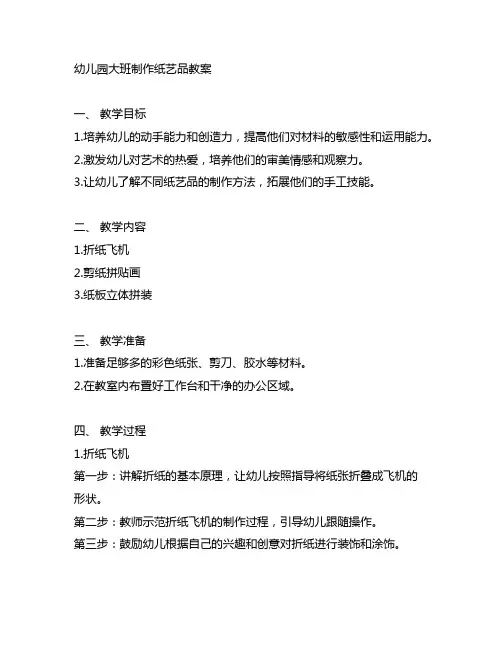 幼儿园大班制作纸艺品教案

一、 教学目标

1.培养幼儿的动手能力和创造力，提高他们对材料的敏感性和运用能力。

2.激发幼儿对艺术的热爱，培养他们的审美情感和观察力。

3.让幼儿了解不同纸艺品的制作方法，拓展他们的手工技能。

二、 教学内容

1.折纸飞机

2.剪纸拼贴画

3.纸板立体拼装

三、 教学准备

1.准备足够多的彩色纸张、剪刀、胶水等材料。

2.在教室内布置好工作台和干净的办公区域。

四、 教学过程

1.折纸飞机

第一步：讲解折纸的基本原理，让幼儿按照指导将纸张折叠成飞机的形状。

第二步：教师示范折纸飞机的制作过程，引导幼儿跟随操作。

第三步：鼓励幼儿根据自己的兴趣和创意对折纸进行装饰和涂饰。